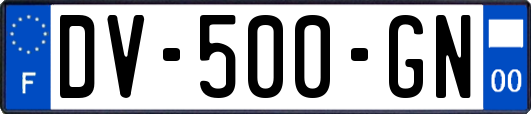 F
DV-500-GN
00